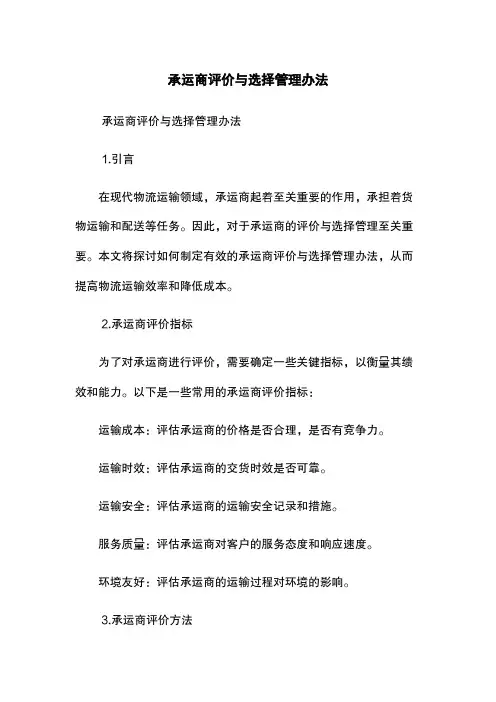 承运商评价与选择管理办法

承运商评价与选择管理办法

1.引言

在现代物流运输领域，承运商起着至关重要的作用，承担着货物运输和配送等任务。因此，对于承运商的评价与选择管理至关重要。本文将探讨如何制定有效的承运商评价与选择管理办法，从而提高物流运输效率和降低成本。

2.承运商评价指标

为了对承运商进行评价，需要确定一些关键指标，以衡量其绩效和能力。以下是一些常用的承运商评价指标：

运输成本：评估承运商的价格是否合理，是否有竞争力。

运输时效：评估承运商的交货时效是否可靠。

运输安全：评估承运商的运输安全记录和措施。

服务质量：评估承运商对客户的服务态度和响应速度。

环境友好：评估承运商的运输过程对环境的影响。

3.承运商评价方法